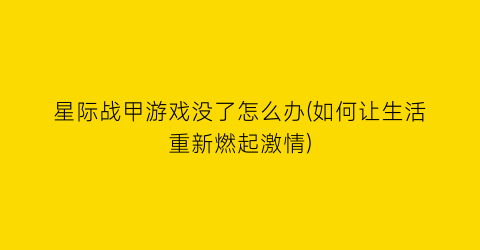 星际战甲游戏没了怎么办(如何让生活重新燃起激情)